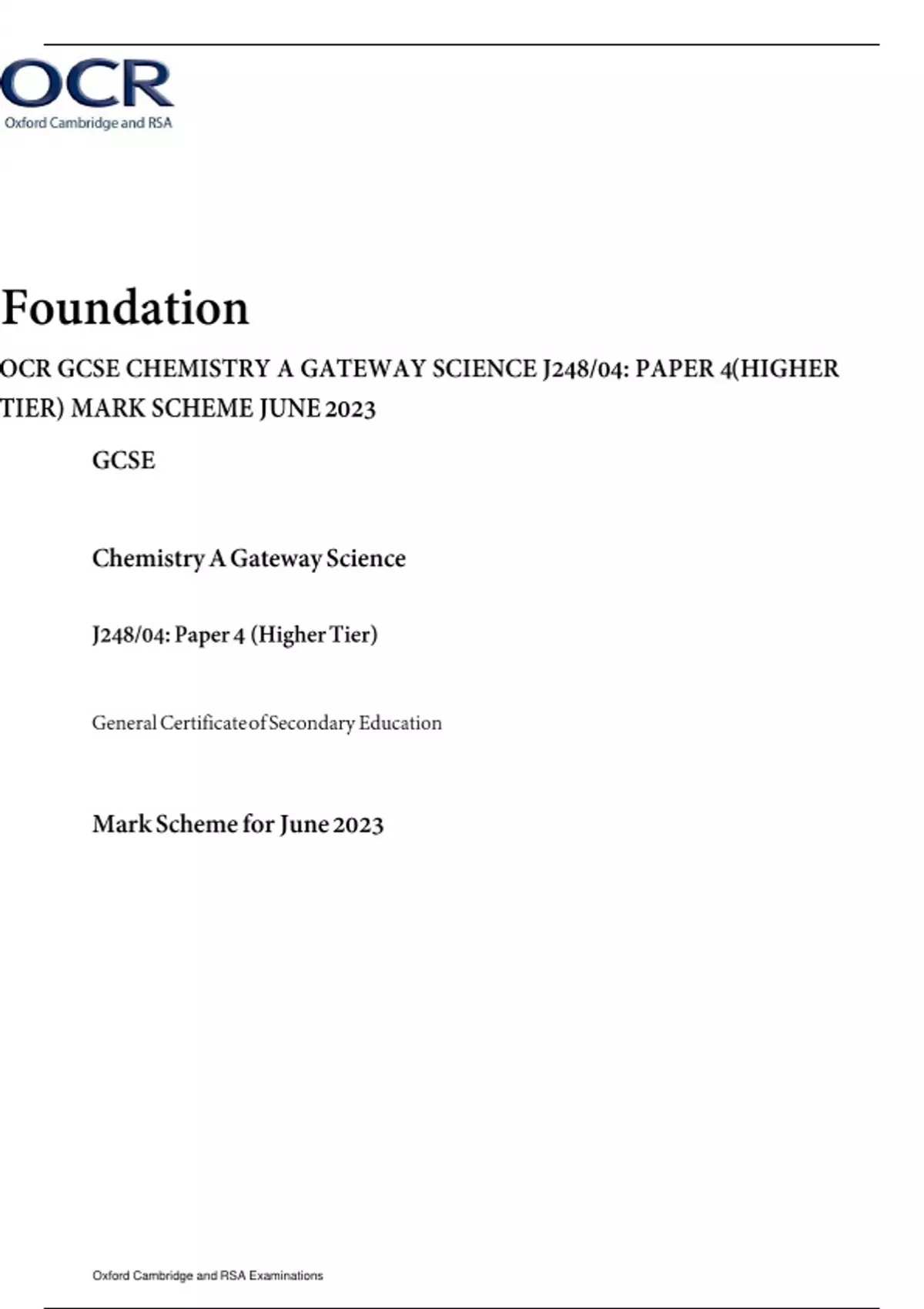 OCR
Oxford Cambridge and RSA

Foundation

OCR GCSE CHEMISTRY A GATEWAY SCIENCE J248/04: PAPER 4(HIGHER TIER) MARK SCHEME JUNE 2023

GCSE

Chemistry A Gateway Science

J248/04: Paper 4 (Higher Tier)

General Certificate of Secondary Education

Mark Scheme for June 2023

Oxford Cambridge and RSA Examinations